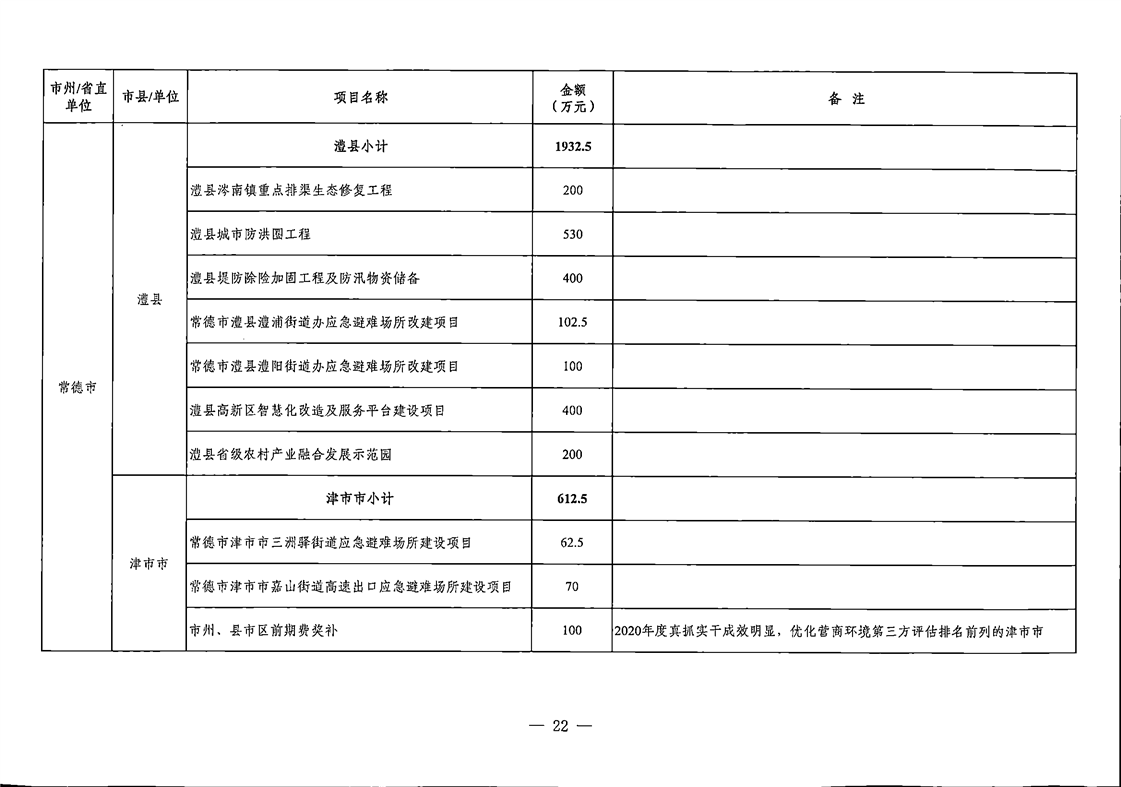 | 市州/省直单位 | 市县/单位 | 项目名称 | 金额（万元） | 备 注 |
|---|---|---|---|---|
| 常德市 | 澧县 | 澧县小计 | 1932.5 | |
| | | 澧县涔南镇重点排渠生态修复工程 | 200 | |
| | | 澧县城市防洪圈工程 | 530 | |
| | | 澧县堤防除险加固工程及防汛物资储备 | 400 | |
| | | 常德市澧县澧浦街道办应急避难场所改建项目 | 102.5 | |
| | | 常德市澧县澧阳街道办应急避难场所改建项目 | 100 | |
| | | 澧县高新区智慧化改造及服务平台建设项目 | 400 | |
| | | 澧县省级农村产业融合发展示范园 | 200 | |
| | 津市市 | 津市市小计 | 612.5 | |
| | | 常德市津市市三洲驿街道应急避难场所建设项目 | 62.5 | |
| | | 常德市津市市嘉山街道高速出口应急避难场所建设项目 | 70 | |
| | | 市州、县市区前期费奖补 | 100 | 2020年度真抓实干成效明显，优化营商环境第三方评估排名前列的津市市 |

— 22 —